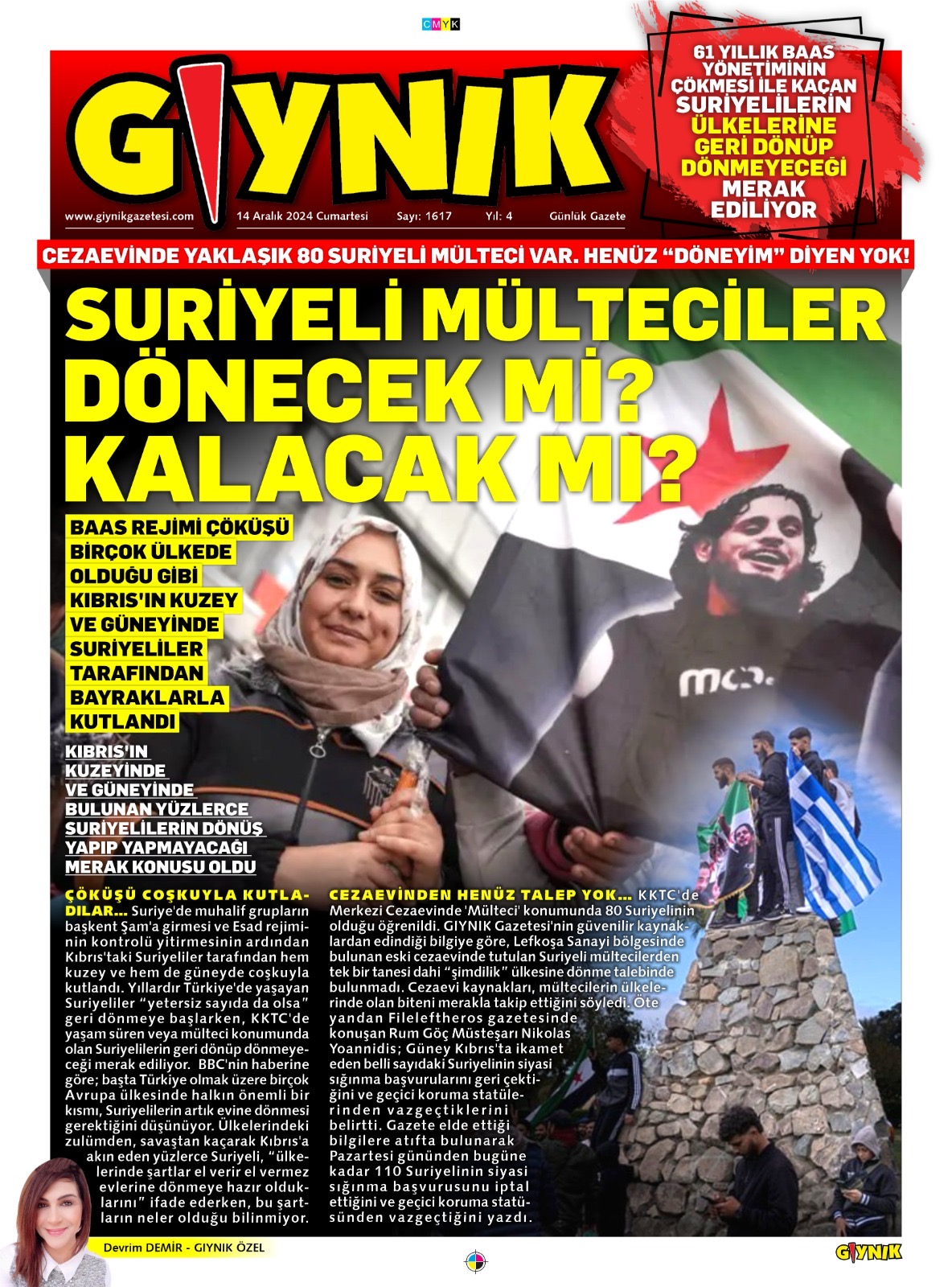 CMYK

GIYNIK

www.giynikgazetesi.com 14 Aralık 2024 Cumartesi Sayı: 1617 Yıl: 4 Günlük Gazete

61 YILLIK BAAS YÖNETİMİNİN ÇÖKMESİ İLE KAÇAN SURİYELİLERİN ÜLKELERİNE GERİ DÖNÜP DÖNMEYECEĞİ MERAK EDİLİYOR

CEZAEVİNDE YAKLAŞIK 80 SURİYELİ MÜLTECİ VAR. HENÜZ "DÖNEYİM" DİYEN YOK!

SURİYELİ MÜLTECİLER DÖNECEK Mİ? KALACAK MI?

BAAS REJİMİ ÇÖKÜŞÜ BİRÇOK ÜLKEDE OLDUĞU GİBİ KIBRIS'IN KUZEY VE GÜNEYİNDE SURİYELİLER TARAFINDAN BAYRAKLARLA KUTLANDI

KIBRIS'IN KUZEYİNDE VE GÜNEYİNDE BULUNAN YÜZLERCE SURİYELİLERİN DÖNÜŞ YAPIP YAPMAYACAĞI MERAK KONUSU OLDU

ÇÖKÜŞÜ COŞKUYLA KUTLADILAR... Suriye'de muhalif grupların başkent Şam'a girmesi ve Esad rejiminin kontrolü yitirmesinin ardından Kıbrıs'taki Suriyeliler tarafından hem kuzey ve hem de güneyde coşkuyla kutlandı. Yıllardır Türkiye'de yaşayan Suriyeliler "yetersiz sayıda da olsa" geri dönmeye başlarken, KKTC'de yaşam süren veya mülteci konumunda olan Suriyelilerin geri dönüp dönmeyeceği merak ediliyor. BBC'nin haberine göre; başta Türkiye olmak üzere birçok Avrupa ülkesinde halkın önemli bir kısmı, Suriyelilerin artık evine dönmesi gerektiğini düşünüyor. Ülkelerindeki zulümden, savaştan kaçarak Kıbrıs'a akın eden yüzlerce Suriyeli, "ülkelerinde şartlar el verir el vermez evlerine dönmeye hazır olduklarını" ifade ederken, bu şartların neler olduğu bilinmiyor.

CEZAEVİNDEN HENÜZ TALEP YOK... KKTC'de Merkezi Cezaevinde 'Mülteci' konumunda 80 Suriyelinin olduğu öğrenildi. GIYNIK Gazetesi'nin güvenilir kaynaklardan edindiği bilgiye göre, Lefkoşa Sanayi bölgesinde bulunan eski cezaevinde tutulan Suriyeli mültecilerden tek bir tanesi dahi "şimdilik" ülkesine dönme talebinde bulunmadı. Cezaevi kaynakları, mültecilerin ülkelerinde olan biteni merakla takip ettiğini söyledi. Öte yandan Fileleftheros gazetesinde konuşan Rum Göç Müsteşarı Nikolas Yoannidis; Güney Kıbrıs'ta ikamet eden belli sayıdaki Suriyelinin siyasi sığınma başvurularını geri çektiğini ve geçici koruma statülerinden vazgeçtiklerini belirtti. Gazete elde ettiği bilgilere atıfta bulunarak Pazartesi gününden bugüne kadar 110 Suriyelinin siyasi sığınma başvurusunu iptal ettiğini ve geçici koruma statüsünden vazgeçtiğini yazdı.

Devrim DEMİR - GIYNIK ÖZEL

GIYNIK